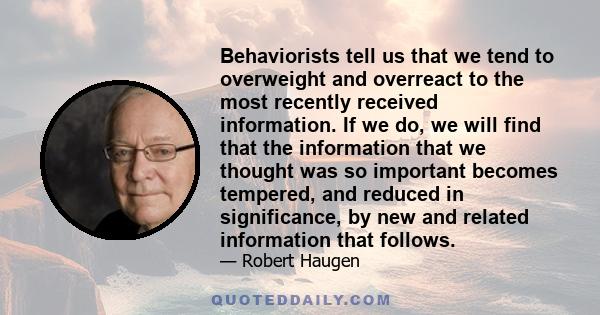 Behaviorists tell us that we tend to overweight and overreact to the most recently received information. If we do, we will find that the information that we thought was so important becomes tempered, and reduced in significance, by new and related information that follows.

— Robert Haugen

QUOTEDDAILY.COM